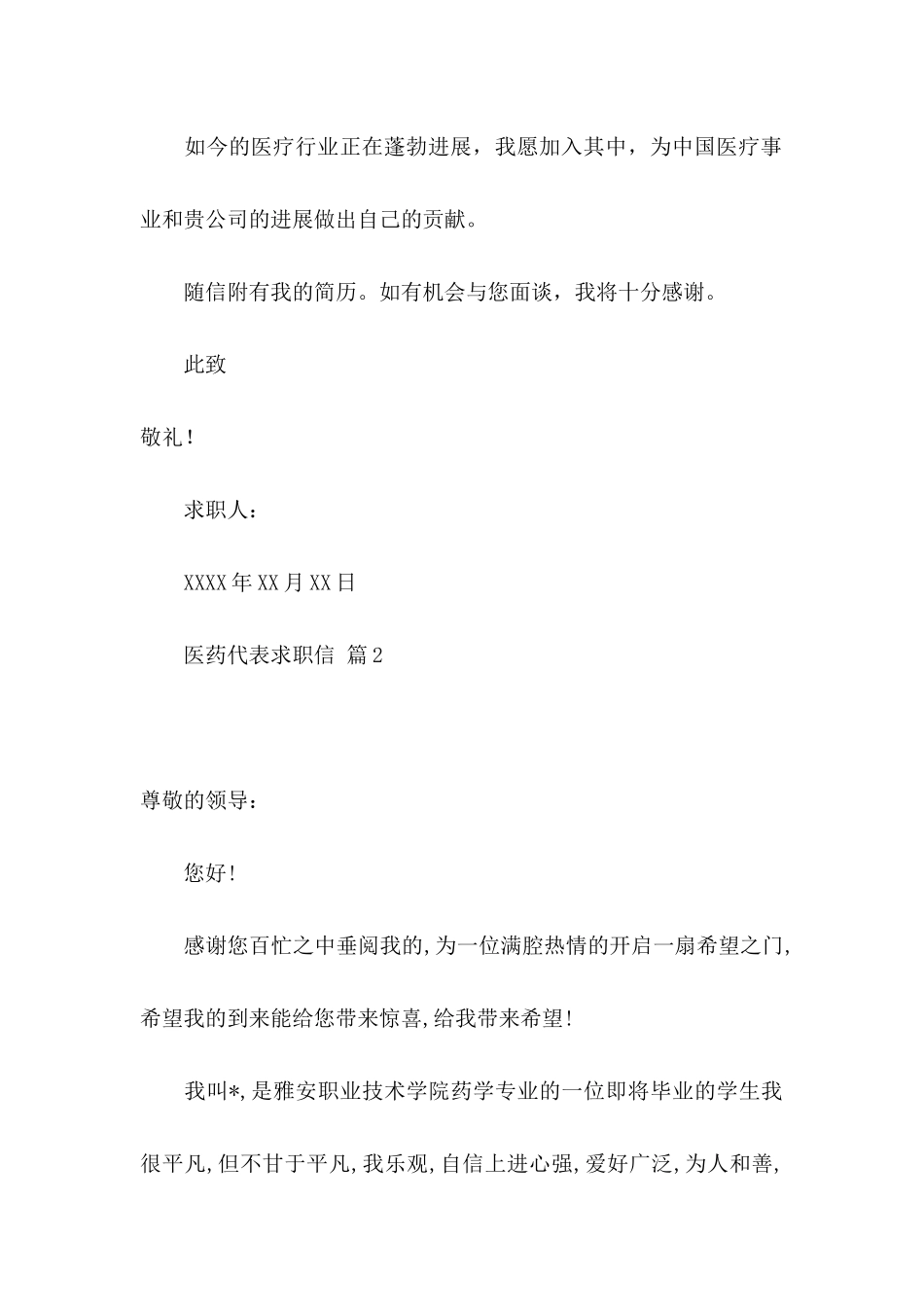 如今的医疗行业正在蓬勃进展，我愿加入其中，为中国医疗事业和贵公司的进展做出自己的贡献。

随信附有我的简历。如有机会与您面谈，我将十分感谢。

此致

敬礼！

求职人：

XXXX年XX月XX日

医药代表求职信 篇2

尊敬的领导：

您好！

感谢您百忙之中垂阅我的,为一位满腔热情的开启一扇希望之门,希望我的到来能给您带来惊喜,给我带来希望!

我叫*,是雅安职业技术学院药学专业的一位即将毕业的学生我很平凡,但不甘于平凡,我乐观,自信上进心强,爱好广泛,为人和善,